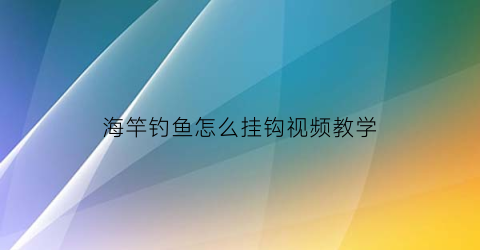 海竿钓鱼怎么挂钩视频教学